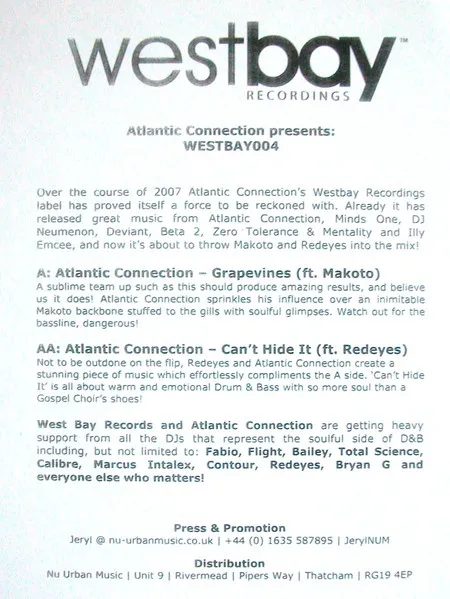 westbay™
RECORDINGS

Atlantic Connection presents:
WESTBAY004

Over the course of 2007 Atlantic Connection's Westbay Recordings label has proved itself a force to be reckoned with. Already it has released great music from Atlantic Connection, Minds One, DJ Neumenon, Deviant, Beta 2, Zero Tolerance & Mentality and Illy Emcee, and now it's about to throw Makoto and Redeyes into the mix!

A: Atlantic Connection – Grapevines (ft. Makoto)
A sublime team up such as this should produce amazing results, and believe us it does! Atlantic Connection sprinkles his influence over an inimitable Makoto backbone stuffed to the gills with soulful glimpses. Watch out for the bassline, dangerous!

AA: Atlantic Connection – Can't Hide It (ft. Redeyes)
Not to be outdone on the flip, Redeyes and Atlantic Connection create a stunning piece of music which effortlessly compliments the A side. 'Can't Hide It' is all about warm and emotional Drum & Bass with so more soul than a Gospel Choir's shoes!

West Bay Records and Atlantic Connection are getting heavy support from all the DJs that represent the soulful side of D&B including, but not limited to: Fabio, Flight, Bailey, Total Science, Calibre, Marcus Intalex, Contour, Redeyes, Bryan G and everyone else who matters!

Press & Promotion
Jeryl @ nu-urbanmusic.co.uk | +44 (0) 1635 587895 | JerylNUM

Distribution
Nu Urban Music | Unit 9 | Rivermead | Pipers Way | Thatcham | RG19 4EP